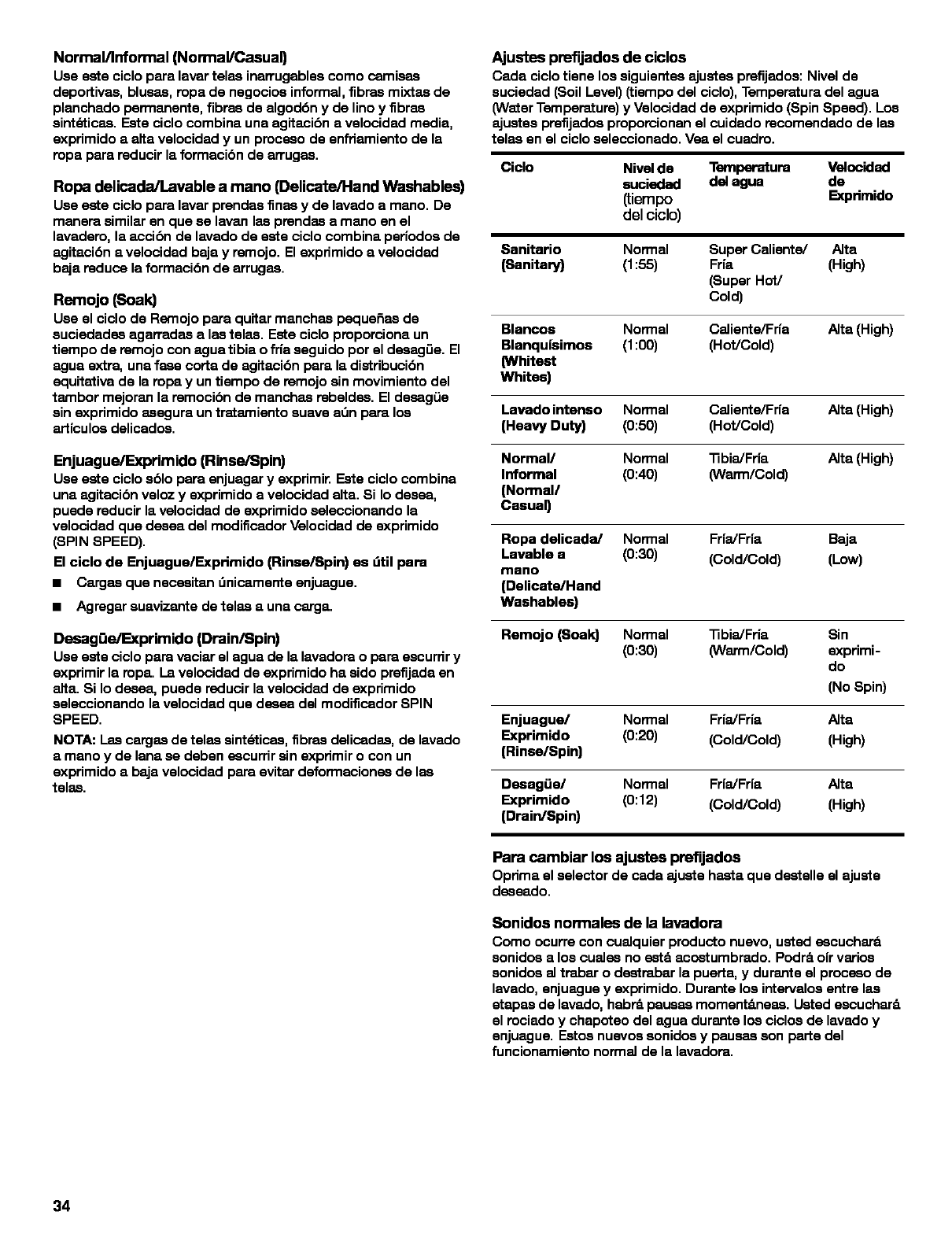 Normal/Informal (Normal/Casual)
Use este ciclo para lavar telas inarrugables como camisas deportivas, blusas, ropa de negocios informal, fibras mixtas de planchado permanente, fibras de algodón y de lino y fibras sintéticas. Este ciclo combina una agitación a velocidad media, exprimido a alta velocidad y un proceso de enfriamiento de la ropa para reducir la formación de arrugas.

Ropa delicada/Lavable a mano (Delicate/Hand Washables)
Use este ciclo para lavar prendas finas y de lavado a mano. De manera similar en que se lavan las prendas a mano en el lavadero, la acción de lavado de este ciclo combina períodos de agitación a velocidad baja y remojo. El exprimido a velocidad baja reduce la formación de arrugas.

Remojo (Soak)
Use el ciclo de Remojo para quitar manchas pequeñas de suciedades agarradas a las telas. Este ciclo proporciona un tiempo de remojo con agua tibia o fría seguido por el desagüe. El agua extra, una fase corta de agitación para la distribución equitativa de la ropa y un tiempo de remojo sin movimiento del tambor mejoran la remoción de manchas rebeldes. El desagüe sin exprimido asegura un tratamiento suave aún para los artículos delicados.

Enjuague/Exprimido (Rinse/Spin)
Use este ciclo sólo para enjuagar y exprimir. Este ciclo combina una agitación veloz y exprimido a velocidad alta. Si lo desea, puede reducir la velocidad de exprimido seleccionando la velocidad que desea del modificador Velocidad de exprimido (SPIN SPEED).

El ciclo de Enjuague/Exprimido (Rinse/Spin) es útil para
■ Cargas que necesitan únicamente enjuague.
■ Agregar suavizante de telas a una carga.

Desagüe/Exprimido (Drain/Spin)
Use este ciclo para vaciar el agua de la lavadora o para escurrir y exprimir la ropa. La velocidad de exprimido ha sido prefijada en alta. Si lo desea, puede reducir la velocidad de exprimido seleccionando la velocidad que desea del modificador SPIN SPEED.

NOTA: Las cargas de telas sintéticas, fibras delicadas, de lavado a mano y de lana se deben escurrir sin exprimir o con un exprimido a baja velocidad para evitar deformaciones de las telas.

Ajustes prefijados de ciclos
Cada ciclo tiene los siguientes ajustes prefijados: Nivel de suciedad (Soil Level) (tiempo del ciclo), Temperatura del agua (Water Temperature) y Velocidad de exprimido (Spin Speed). Los ajustes prefijados proporcionan el cuidado recomendado de las telas en el ciclo seleccionado. Vea el cuadro.

| Ciclo | Nivel de suciedad (tiempo del ciclo) | Temperatura del agua | Velocidad de Exprimido |
|---|---|---|---|
| Sanitario (Sanitary) | Normal (1:55) | Super Caliente/ Fría (Super Hot/ Cold) | Alta (High) |
| Blancos Blanquísimos (Whitest Whites) | Normal (1:00) | Caliente/Fría (Hot/Cold) | Alta (High) |
| Lavado intenso (Heavy Duty) | Normal (0:50) | Caliente/Fría (Hot/Cold) | Alta (High) |
| Normal/ Informal (Normal/ Casual) | Normal (0:40) | Tibia/Fría (Warm/Cold) | Alta (High) |
| Ropa delicada/ Lavable a mano (Delicate/Hand Washables) | Normal (0:30) | Fría/Fría (Cold/Cold) | Baja (Low) |
| Remojo (Soak) | Normal (0:30) | Tibia/Fría (Warm/Cold) | Sin exprimido (No Spin) |
| Enjuague/ Exprimido (Rinse/Spin) | Normal (0:20) | Fría/Fría (Cold/Cold) | Alta (High) |
| Desagüe/ Exprimido (Drain/Spin) | Normal (0:12) | Fría/Fría (Cold/Cold) | Alta (High) |

Para cambiar los ajustes prefijados
Oprima el selector de cada ajuste hasta que destelle el ajuste deseado.

Sonidos normales de la lavadora
Como ocurre con cualquier producto nuevo, usted escuchará sonidos a los cuales no está acostumbrado. Podrá oír varios sonidos al trabar o destrabar la puerta, y durante el proceso de lavado, enjuague y exprimido. Durante los intervalos entre las etapas de lavado, habrá pausas momentáneas. Usted escuchará el rociado y chapoteo del agua durante los ciclos de lavado y enjuague. Estos nuevos sonidos y pausas son parte del funcionamiento normal de la lavadora.

34